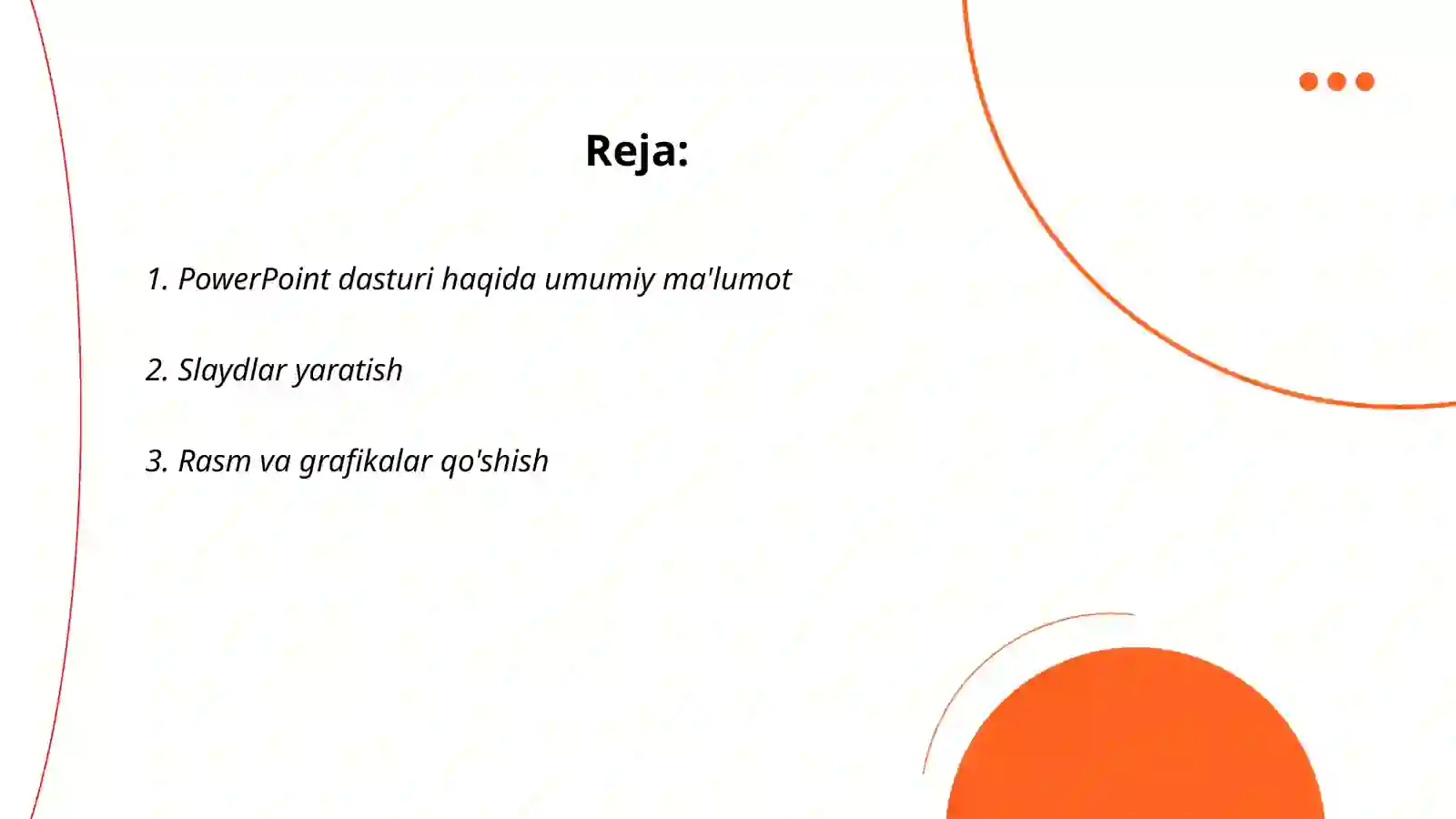 Reja:

1. PowerPoint dasturi haqida umumiy ma'lumot

2. Slaydlar yaratish

3. Rasm va grafikalar qo'shish